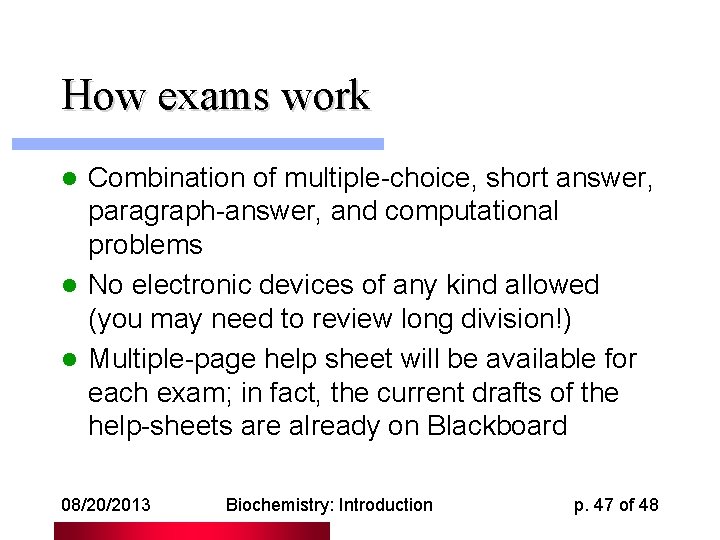 How exams work

- Combination of multiple-choice, short answer, paragraph-answer, and computational problems
- No electronic devices of any kind allowed (you may need to review long division!)
- Multiple-page help sheet will be available for each exam; in fact, the current drafts of the help-sheets are already on Blackboard

08/20/2013 Biochemistry: Introduction p. 47 of 48